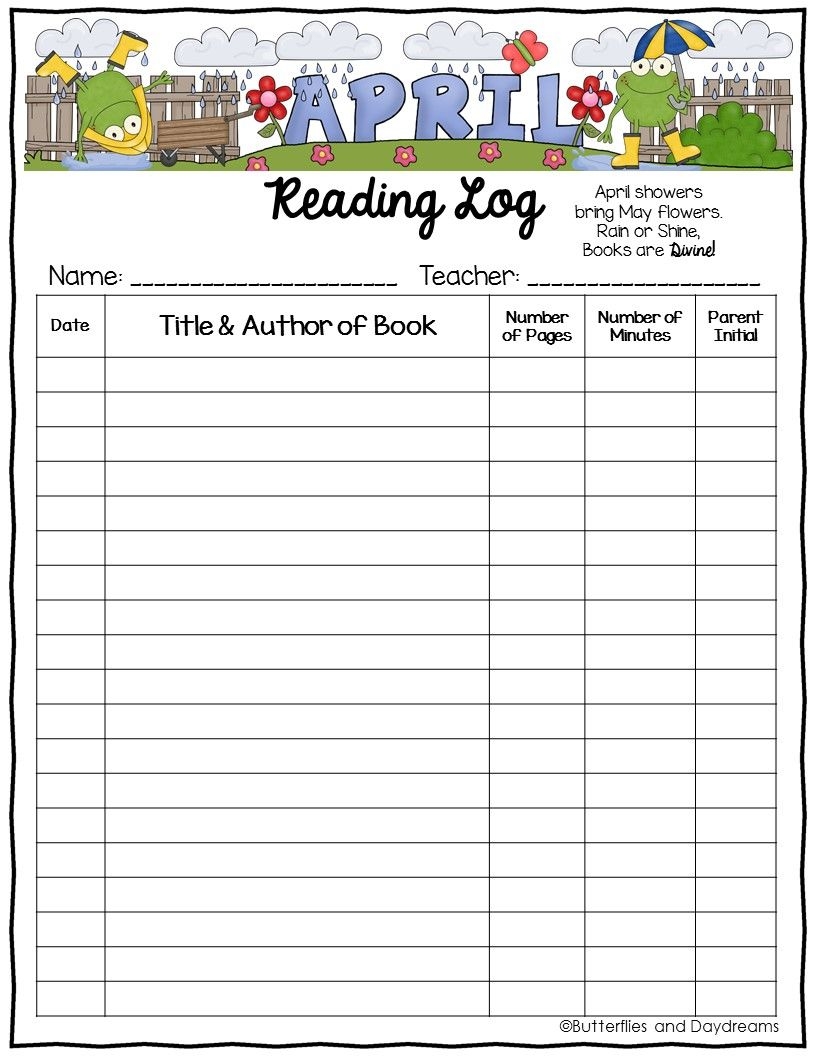 APRIL

Reading Log

April showers bring May flowers. Rain or Shine, Books are Divine!

Name: ______________________ Teacher: ___________________

| Date | Title & Author of Book | Number of Pages | Number of Minutes | Parent Initial |
|---|---|---|---|---|
| | | | | |
| | | | | |
| | | | | |
| | | | | |
| | | | | |
| | | | | |
| | | | | |
| | | | | |
| | | | | |
| | | | | |
| | | | | |
| | | | | |
| | | | | |
| | | | | |
| | | | | |
| | | | | |
| | | | | |
| | | | | |
| | | | | |

©Butterflies and Daydreams